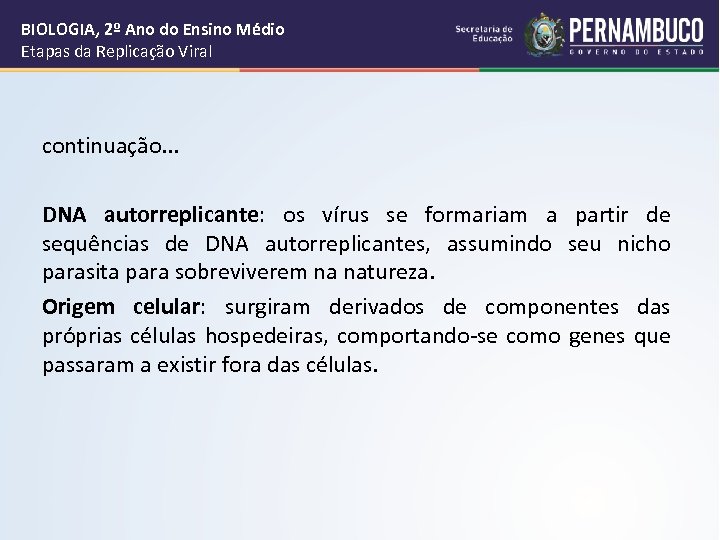 BIOLOGIA, 2º Ano do Ensino Médio
Etapas da Replicação Viral

Secretaria de Educação

PERNAMBUCO
GOVERNO DO ESTADO

continuação...

DNA autorreplicante: os vírus se formariam a partir de sequências de DNA autorreplicantes, assumindo seu nicho parasita para sobreviverem na natureza.

Origem celular: surgiram derivados de componentes das próprias células hospedeiras, comportando-se como genes que passaram a existir fora das células.